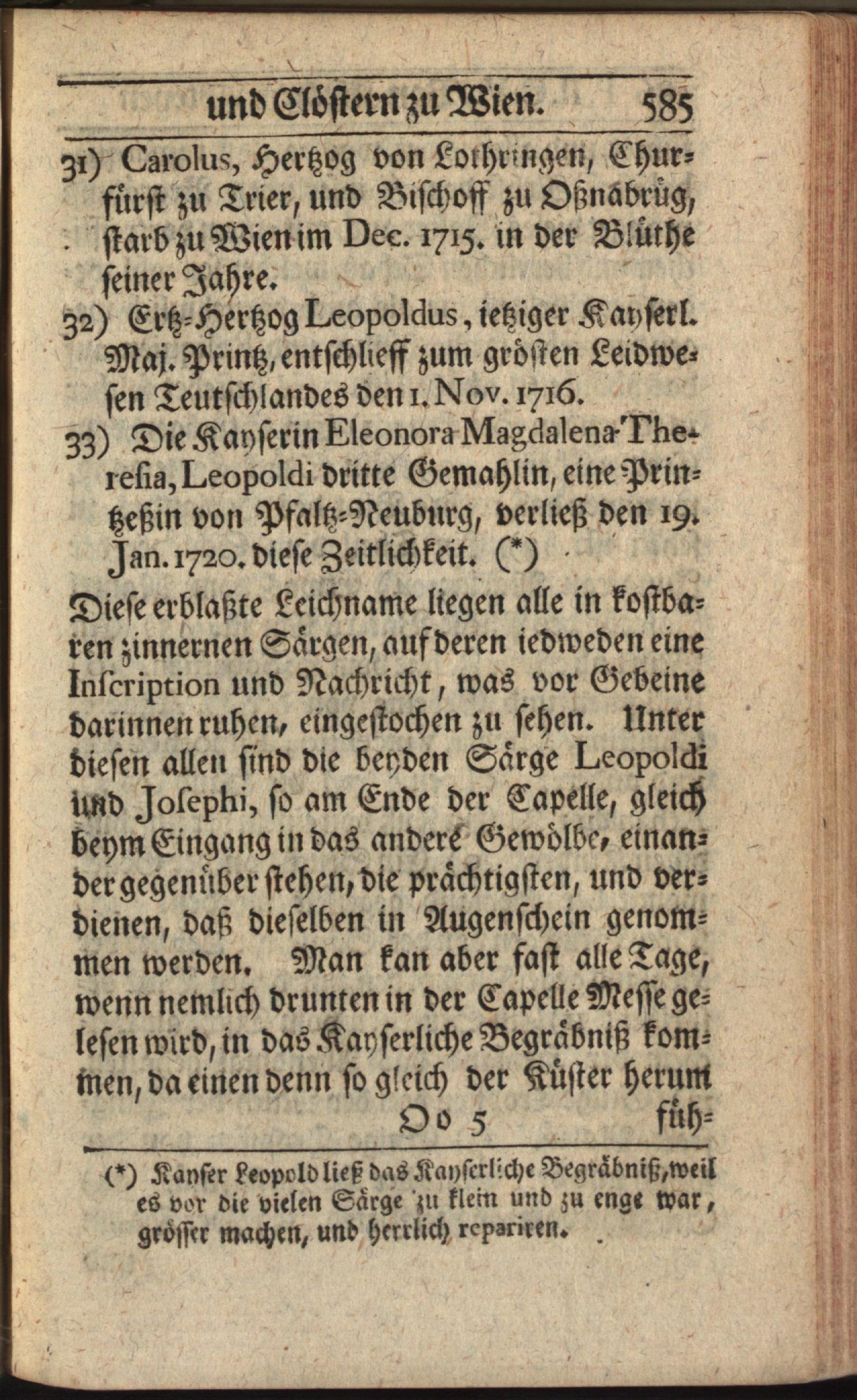 und Clöstern zu Wien. 585

31) Carolus, Hertzog von Lothringen, Churfürst zu Trier, und Bischoff zu Oßnabrüg, starb zu Wien im Dec. 1715. in der Blüthe seiner Jahre.

32) Ertz-Hertzog Leopoldus, ietziger Kayserl. Maj. Printz, entschlieff zum grösten Leidwesen Teutschlandes den 1. Nov. 1716.

33) Die Kayserin Eleonora Magdalena Theresia, Leopoldi dritte Gemahlin, eine Printzeßin von Pfaltz-Neuburg, verließ den 19. Jan. 1720. diese Zeitlichkeit. (*)

Diese erblaßte Leichname liegen alle in kostbaren zinnernen Särgen, auf deren iedweden eine Inscription und Nachricht, was vor Gebeine darinnen ruhen, eingestochen zu sehen. Unter diesen allen sind die beyden Särge Leopoldi und Josephi, so am Ende der Capelle, gleich beym Eingang in das andere Gewölbe, einander gegenüber stehen, die prächtigsten, und verdienen, daß dieselben in Augenschein genommen werden. Man kan aber fast alle Tage, wenn nemlich drunten in der Capelle Messe gelesen wird, in das Kayserliche Begräbniß kommen, da einen denn so gleich der Küster herum

Oo 5 füh-

(*) Kayser Leopold ließ das Kayserliche Begräbniß, weil es vor die vielen Särge zu klein und zu enge war, grösser machen, und herrlich repariren.